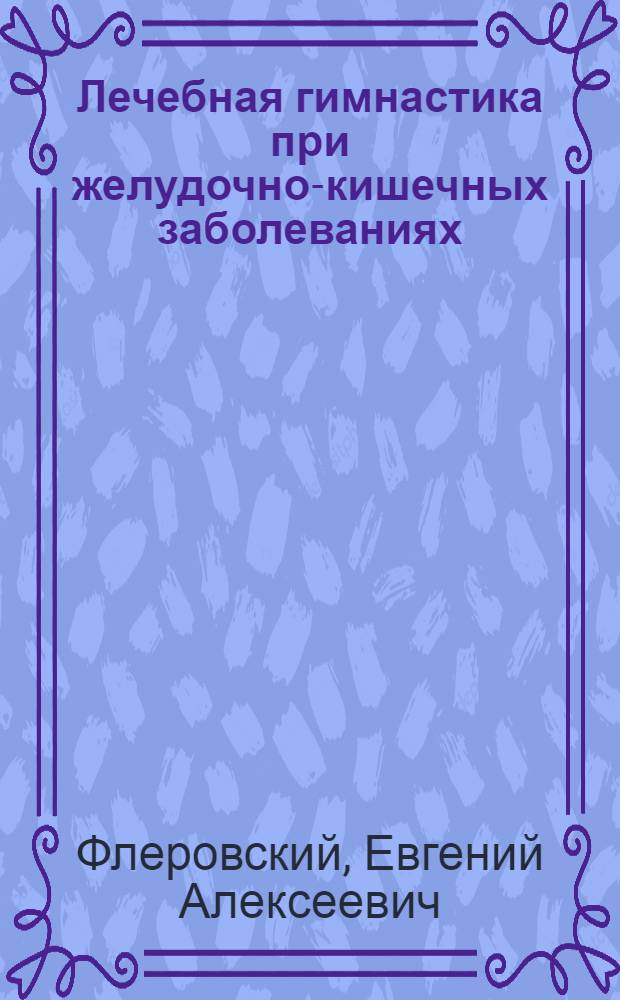 Лечебная гимнастика при желудочно-кишечных заболеваниях

Флеровский, Евгений Алексеевич